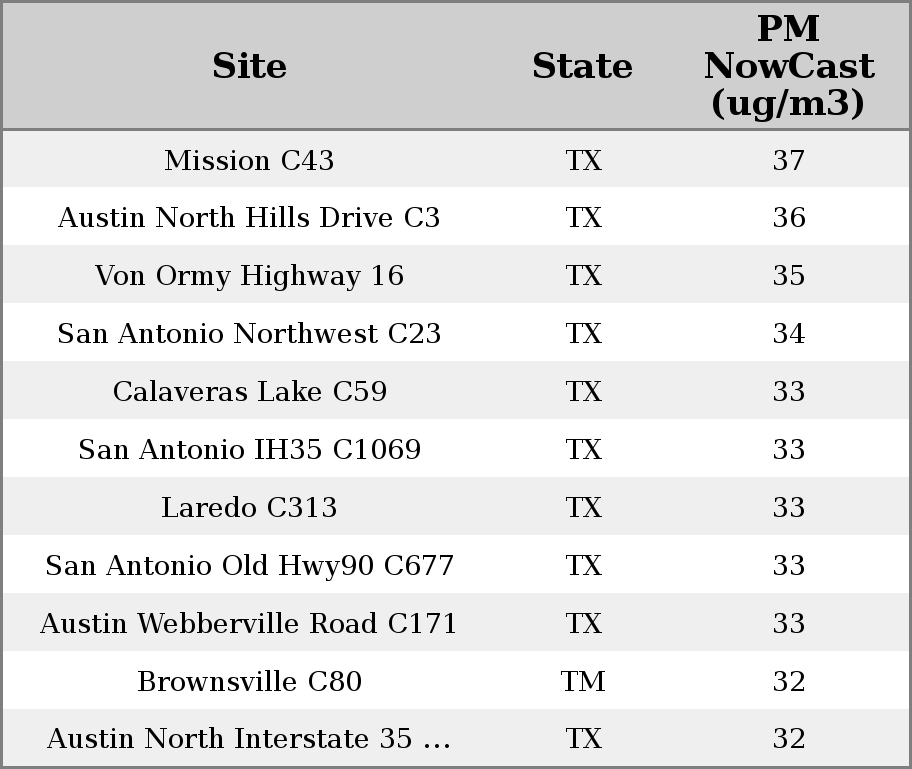 | Site | State | PM NowCast (ug/m3) |
|---|---|---|
| Mission C43 | TX | 37 |
| Austin North Hills Drive C3 | TX | 36 |
| Von Ormy Highway 16 | TX | 35 |
| San Antonio Northwest C23 | TX | 34 |
| Calaveras Lake C59 | TX | 33 |
| San Antonio IH35 C1069 | TX | 33 |
| Laredo C313 | TX | 33 |
| San Antonio Old Hwy90 C677 | TX | 33 |
| Austin Webberville Road C171 | TX | 33 |
| Brownsville C80 | TM | 32 |
| Austin North Interstate 35 ... | TX | 32 |